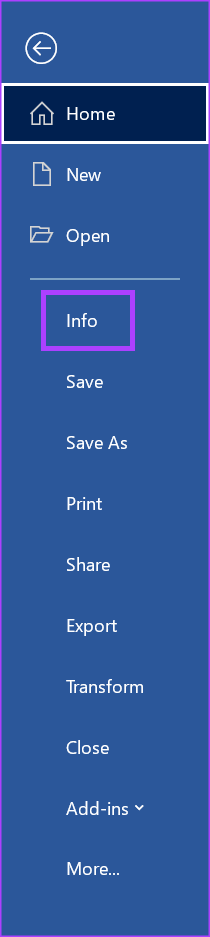 Home

New

Open

Info

Save

Save As

Print

Share

Export

Transform

Close

Add-ins

More...